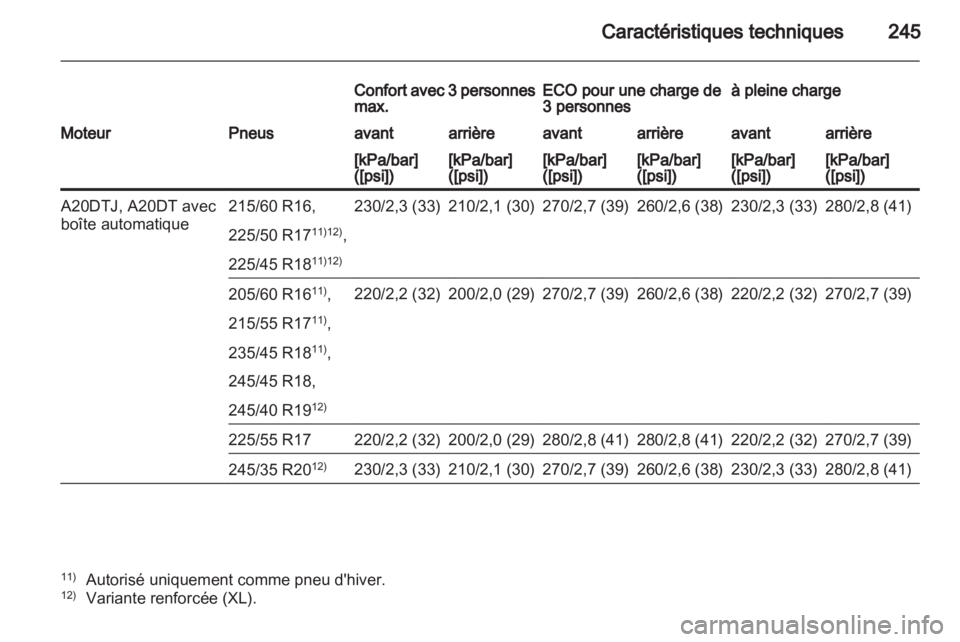 Caractéristiques techniques 245

| | | Confort avec 3 personnes max. | | ECO pour une charge de 3 personnes | | à pleine charge | |
|---|---|---|---|---|---|---|---|
| Moteur | Pneus | avant | arrière | avant | arrière | avant | arrière |
| | | [kPa/bar] ([psi]) | [kPa/bar] ([psi]) | [kPa/bar] ([psi]) | [kPa/bar] ([psi]) | [kPa/bar] ([psi]) | [kPa/bar] ([psi]) |
| A20DTJ, A20DT avec boîte automatique | 215/60 R16, 225/50 R17$^{11)12)}$, 225/45 R18$^{11)12)}$ | 230/2,3 (33) | 210/2,1 (30) | 270/2,7 (39) | 260/2,6 (38) | 230/2,3 (33) | 280/2,8 (41) |
| | 205/60 R16$^{11)}$, 215/55 R17$^{11)}$, 235/45 R18$^{11)}$, 245/45 R18, 245/40 R19$^{12)}$ | 220/2,2 (32) | 200/2,0 (29) | 270/2,7 (39) | 260/2,6 (38) | 220/2,2 (32) | 270/2,7 (39) |
| | 225/55 R17 | 220/2,2 (32) | 200/2,0 (29) | 280/2,8 (41) | 280/2,8 (41) | 220/2,2 (32) | 270/2,7 (39) |
| | 245/35 R20$^{12)}$ | 230/2,3 (33) | 210/2,1 (30) | 270/2,7 (39) | 260/2,6 (38) | 230/2,3 (33) | 280/2,8 (41) |

$^{11)}$ Autorisé uniquement comme pneu d'hiver.
$^{12)}$ Variante renforcée (XL).

carmanualsonline.info